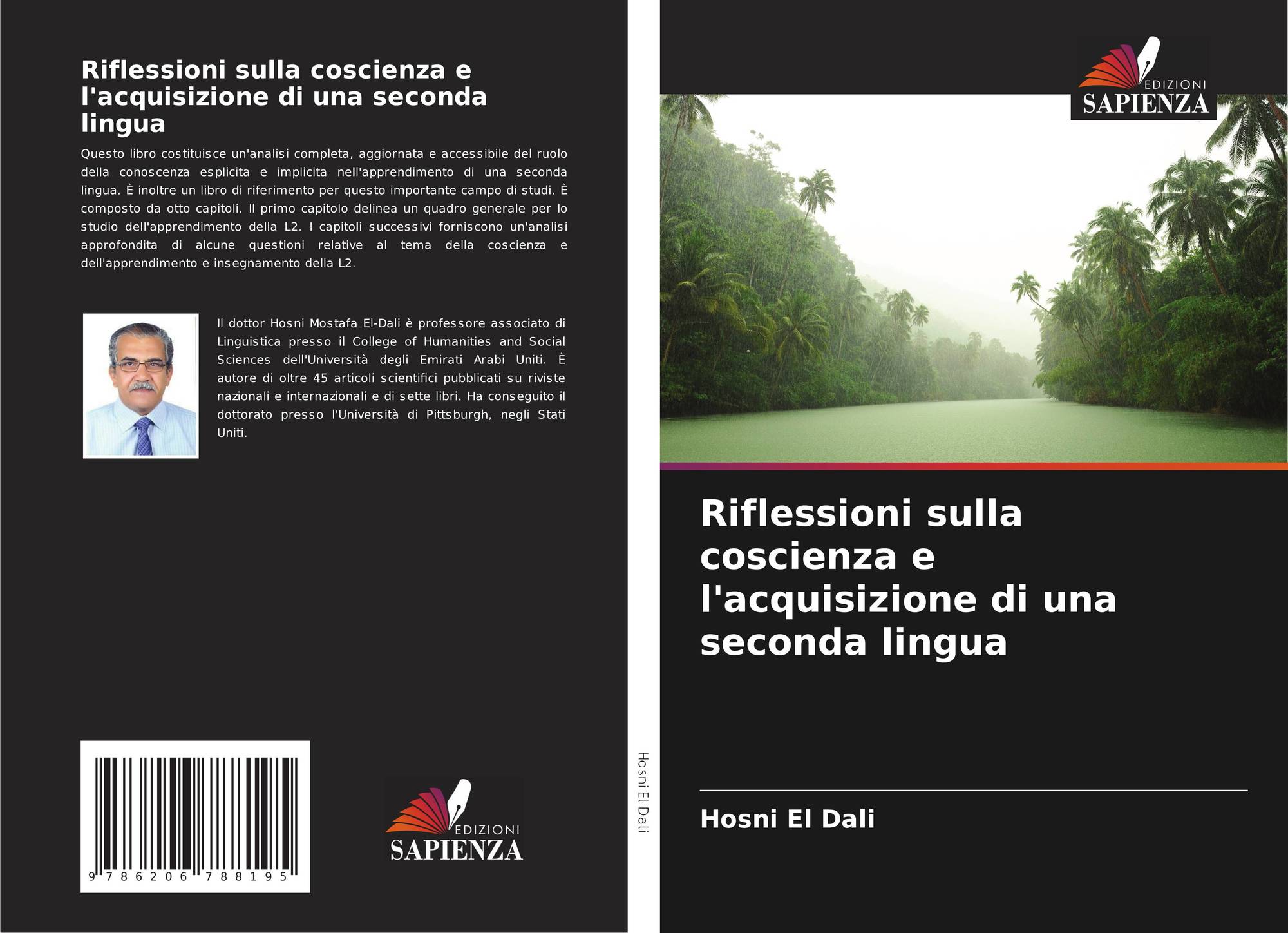 Riflessioni sulla coscienza e l'acquisizione di una seconda lingua

Questo libro costituisce un'analisi completa, aggiornata e accessibile del ruolo della conoscenza esplicita e implicita nell'apprendimento di una seconda lingua. È inoltre un libro di riferimento per questo importante campo di studi. È composto da otto capitoli. Il primo capitolo delinea un quadro generale per lo studio dell'apprendimento della L2. I capitoli successivi forniscono un'analisi approfondita di alcune questioni relative al tema della coscienza e dell'apprendimento e insegnamento della L2.

Il dottor Hosni Mostafa El-Dali è professore associato di Linguistica presso il College of Humanities and Social Sciences dell'Università degli Emirati Arabi Uniti. È autore di oltre 45 articoli scientifici pubblicati su riviste nazionali e internazionali e di sette libri. Ha conseguito il dottorato presso l'Università di Pittsburgh, negli Stati Uniti.

9 786206 788195

EDIZIONI
SAPIENZA

Hosni El Dali

EDIZIONI
SAPIENZA

Riflessioni sulla coscienza e l'acquisizione di una seconda lingua

Hosni El Dali